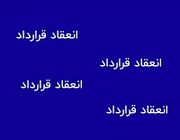 انعقاد قرارداد

انعقاد قرارداد

انعقاد قرارداد

انعقاد قرارداد